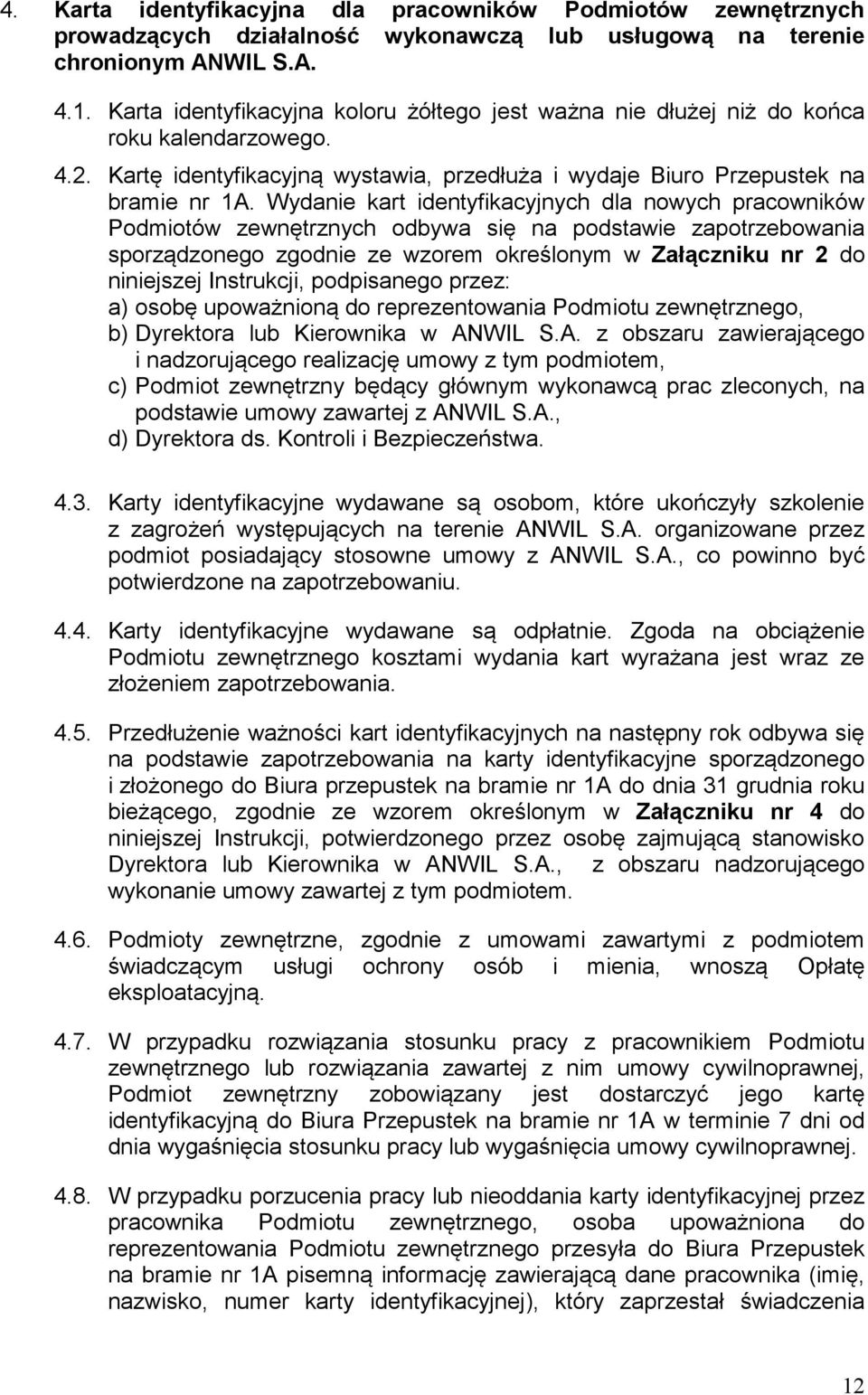 4. Karta identyfikacyjna dla pracowników Podmiotów zewnętrznych prowadzących działalność wykonawczą lub usługową na terenie chronionym ANWIL S.A.

4.1. Karta identyfikacyjna koloru żółtego jest ważna nie dłużej niż do końca roku kalendarzowego.

4.2. Kartę identyfikacyjną wystawia, przedłuża i wydaje Biuro Przepustek na bramie nr 1A. Wydanie kart identyfikacyjnych dla nowych pracowników Podmiotów zewnętrznych odbywa się na podstawie zapotrzebowania sporządzonego zgodnie ze wzorem określonym w Załączniku nr 2 do niniejszej Instrukcji, podpisanego przez:
a) osobę upoważnioną do reprezentowania Podmiotu zewnętrznego,
b) Dyrektora lub Kierownika w ANWIL S.A. z obszaru zawierającego i nadzorującego realizację umowy z tym podmiotem,
c) Podmiot zewnętrzny będący głównym wykonawcą prac zleconych, na podstawie umowy zawartej z ANWIL S.A.,
d) Dyrektora ds. Kontroli i Bezpieczeństwa.

4.3. Karty identyfikacyjne wydawane są osobom, które ukończyły szkolenie z zagrożeń występujących na terenie ANWIL S.A. organizowane przez podmiot posiadający stosowne umowy z ANWIL S.A., co powinno być potwierdzone na zapotrzebowaniu.

4.4. Karty identyfikacyjne wydawane są odpłatnie. Zgoda na obciążenie Podmiotu zewnętrznego kosztami wydania kart wyrażana jest wraz ze złożeniem zapotrzebowania.

4.5. Przedłużenie ważności kart identyfikacyjnych na następny rok odbywa się na podstawie zapotrzebowania na karty identyfikacyjne sporządzonego i złożonego do Biura przepustek na bramie nr 1A do dnia 31 grudnia roku bieżącego, zgodnie ze wzorem określonym w Załączniku nr 4 do niniejszej Instrukcji, potwierdzonego przez osobę zajmującą stanowisko Dyrektora lub Kierownika w ANWIL S.A., z obszaru nadzorującego wykonanie umowy zawartej z tym podmiotem.

4.6. Podmioty zewnętrzne, zgodnie z umowami zawartymi z podmiotem świadczącym usługi ochrony osób i mienia, wnoszą Opłatę eksploatacyjną.

4.7. W przypadku rozwiązania stosunku pracy z pracownikiem Podmiotu zewnętrznego lub rozwiązania zawartej z nim umowy cywilnoprawnej, Podmiot zewnętrzny zobowiązany jest dostarczyć jego kartę identyfikacyjną do Biura Przepustek na bramie nr 1A w terminie 7 dni od dnia wygaśnięcia stosunku pracy lub wygaśnięcia umowy cywilnoprawnej.

4.8. W przypadku porzucenia pracy lub nieoddania karty identyfikacyjnej przez pracownika Podmiotu zewnętrznego, osoba upoważniona do reprezentowania Podmiotu zewnętrznego przesyła do Biura Przepustek na bramie nr 1A pisemną informację zawierającą dane pracownika (imię, nazwisko, numer karty identyfikacyjnej), który zaprzestał świadczenia

12